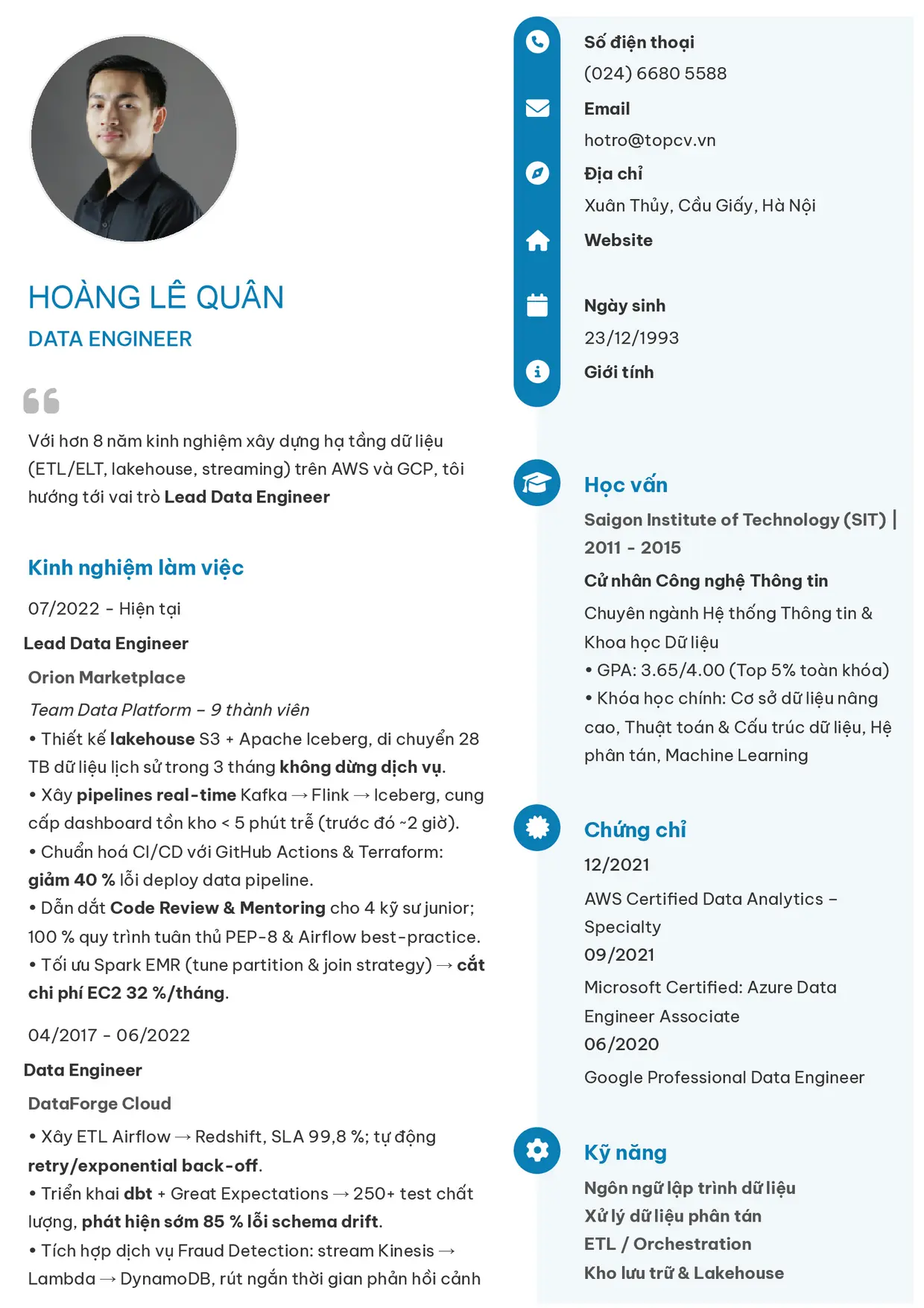 HOÀNG LÊ QUÂN
DATA ENGINEER

Với hơn 8 năm kinh nghiệm xây dựng hạ tầng dữ liệu (ETL/ELT, lakehouse, streaming) trên AWS và GCP, tôi hướng tới vai trò Lead Data Engineer

Kinh nghiệm làm việc

07/2022 - Hiện tại
Lead Data Engineer
Orion Marketplace
Team Data Platform – 9 thành viên
• Thiết kế lakehouse S3 + Apache Iceberg, di chuyển 28 TB dữ liệu lịch sử trong 3 tháng không dừng dịch vụ.
• Xây pipelines real-time Kafka → Flink → Iceberg, cung cấp dashboard tồn kho < 5 phút trễ (trước đó ~2 giờ).
• Chuẩn hoá CI/CD với GitHub Actions & Terraform: giảm 40 % lỗi deploy data pipeline.
• Dẫn dắt Code Review & Mentoring cho 4 kỹ sư junior; 100 % quy trình tuân thủ PEP-8 & Airflow best-practice.
• Tối ưu Spark EMR (tune partition & join strategy) → cắt chi phí EC2 32 %/tháng.

04/2017 - 06/2022
Data Engineer
DataForge Cloud
• Xây ETL Airflow → Redshift, SLA 99,8 %; tự động retry/exponential back-off.
• Triển khai dbt + Great Expectations → 250+ test chất lượng, phát hiện sớm 85 % lỗi schema drift.
• Tích hợp dịch vụ Fraud Detection: stream Kinesis → Lambda → DynamoDB, rút ngắn thời gian phản hồi cảnh

Số điện thoại
(024) 6680 5588
Email
hotro@topcv.vn
Địa chỉ
Xuân Thủy, Cầu Giấy, Hà Nội
Website
Ngày sinh
23/12/1993
Giới tính

Học vấn
Saigon Institute of Technology (SIT) | 2011 - 2015
Cử nhân Công nghệ Thông tin
Chuyên ngành Hệ thống Thông tin & Khoa học Dữ liệu
• GPA: 3.65/4.00 (Top 5% toàn khóa)
• Khóa học chính: Cơ sở dữ liệu nâng cao, Thuật toán & Cấu trúc dữ liệu, Hệ phân tán, Machine Learning

Chứng chỉ
12/2021
AWS Certified Data Analytics – Specialty
09/2021
Microsoft Certified: Azure Data Engineer Associate
06/2020
Google Professional Data Engineer

Kỹ năng
Ngôn ngữ lập trình dữ liệu
Xử lý dữ liệu phân tán
ETL / Orchestration
Kho lưu trữ & Lakehouse